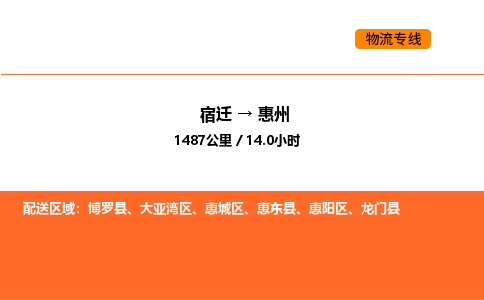 物流专线

宿迁 → 惠州

1487公里 / 14.0小时

配送区域：博罗县、大亚湾区、惠城区、惠东县、惠阳区、龙门县